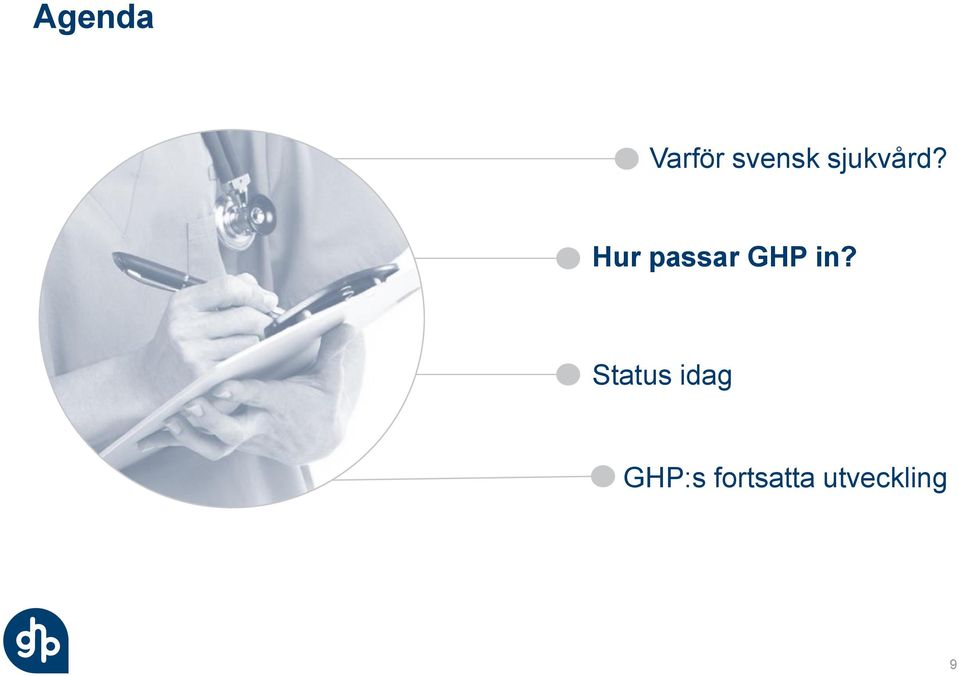 Agenda

Varför svensk sjukvård?

Hur passar GHP in?

Status idag

GHP:s fortsatta utveckling

ghp

9